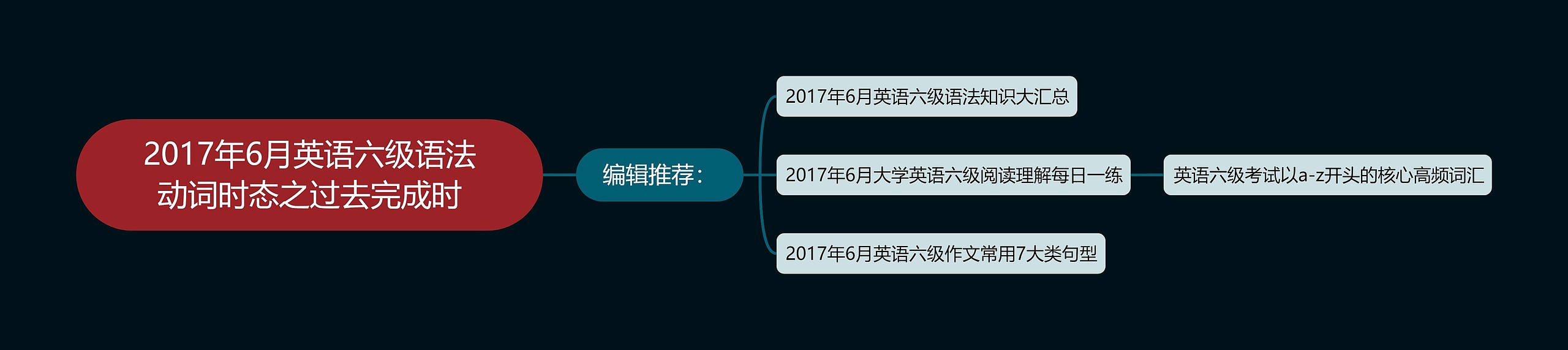 2017年6月英语六级语法动词时态之过去完成时

编辑推荐：

2017年6月英语六级语法知识大汇总

2017年6月大学英语六级阅读理解每日一练

英语六级考试以a-z开头的核心高频词汇

2017年6月英语六级作文常用7大类句型